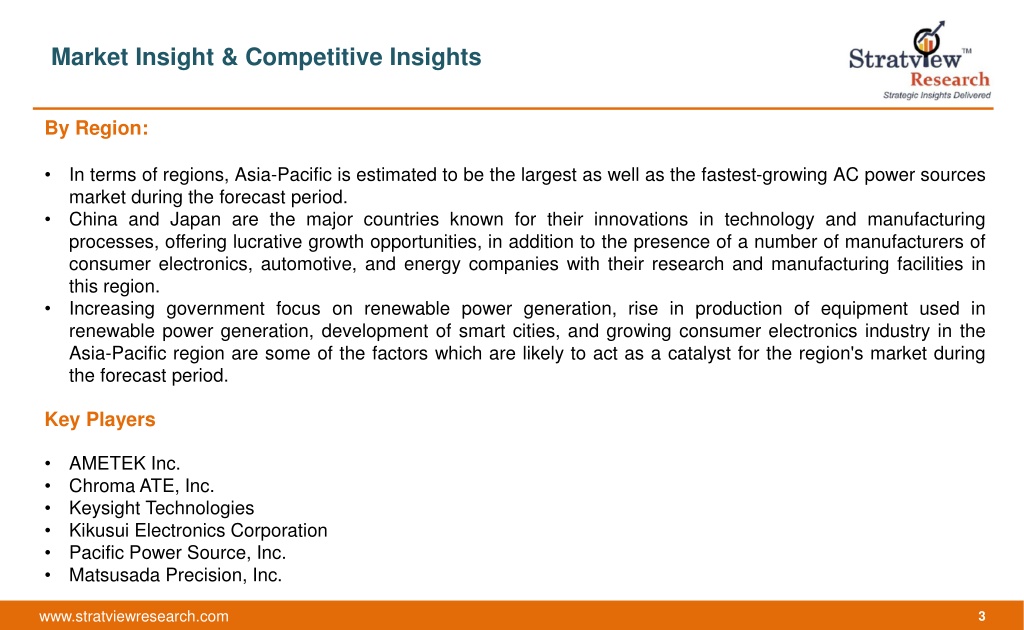 Market Insight & Competitive Insights

Stratview™
Research
Strategic Insights Delivered

By Region:

• In terms of regions, Asia-Pacific is estimated to be the largest as well as the fastest-growing AC power sources market during the forecast period.
• China and Japan are the major countries known for their innovations in technology and manufacturing processes, offering lucrative growth opportunities, in addition to the presence of a number of manufacturers of consumer electronics, automotive, and energy companies with their research and manufacturing facilities in this region.
• Increasing government focus on renewable power generation, rise in production of equipment used in renewable power generation, development of smart cities, and growing consumer electronics industry in the Asia-Pacific region are some of the factors which are likely to act as a catalyst for the region's market during the forecast period.

Key Players

• AMETEK Inc.
• Chroma ATE, Inc.
• Keysight Technologies
• Kikusui Electronics Corporation
• Pacific Power Source, Inc.
• Matsusada Precision, Inc.

www.stratviewresearch.com

3